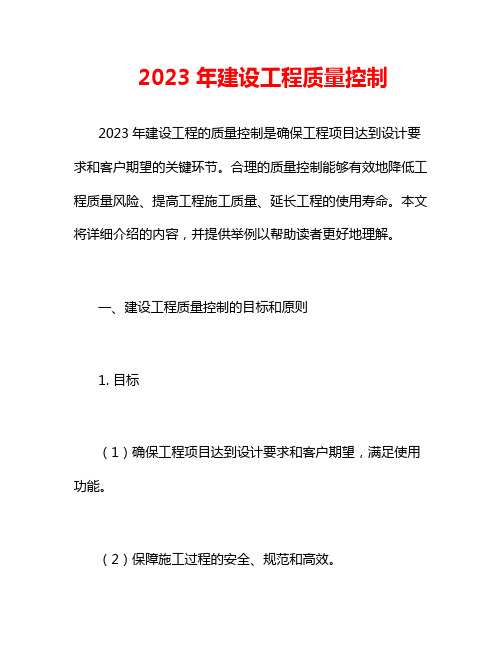 2023 年建设工程质量控制

2023 年建设工程的质量控制是确保工程项目达到设计要求和客户期望的关键环节。合理的质量控制能够有效地降低工程质量风险、提高工程施工质量、延长工程的使用寿命。本文将详细介绍的内容，并提供举例以帮助读者更好地理解。

一、建设工程质量控制的目标和原则

1. 目标

（1）确保工程项目达到设计要求和客户期望，满足使用功能。

（2）保障施工过程的安全、规范和高效。